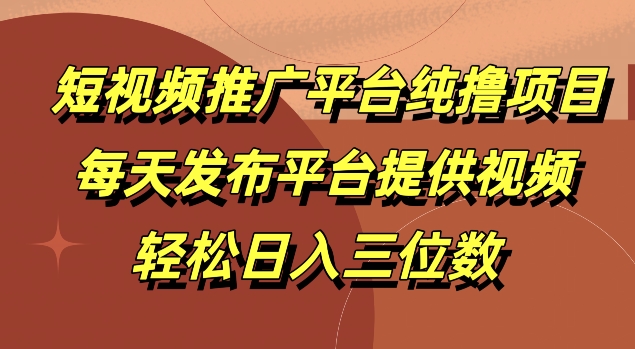 短视频推广平台纯撸项目
每天发布平台提供视频
轻松日入三位数